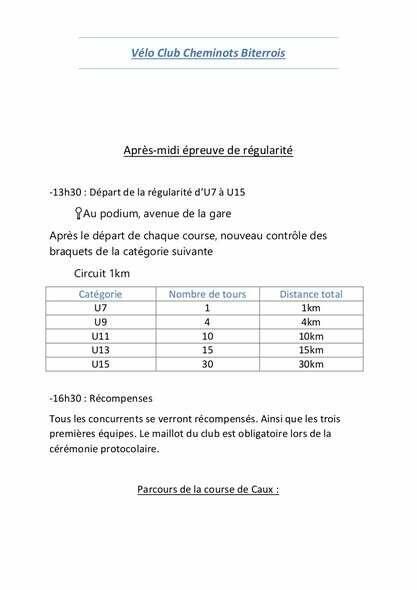 Vélo Club Cheminots Biterrois

Après-midi épreuve de régularité

-13h30 : Départ de la régularité d'U7 à U15

Au podium, avenue de la gare

Après le départ de chaque course, nouveau contrôle des braquets de la catégorie suivante

Circuit 1km

| Catégorie | Nombre de tours | Distance total |
|---|---|---|
| U7 | 1 | 1km |
| U9 | 4 | 4km |
| U11 | 10 | 10km |
| U13 | 15 | 15km |
| U15 | 30 | 30km |

-16h30 : Récompenses

Tous les concurrents se verront récompensés. Ainsi que les trois premières équipes. Le maillot du club est obligatoire lors de la cérémonie protocolaire.

Parcours de la course de Caux :